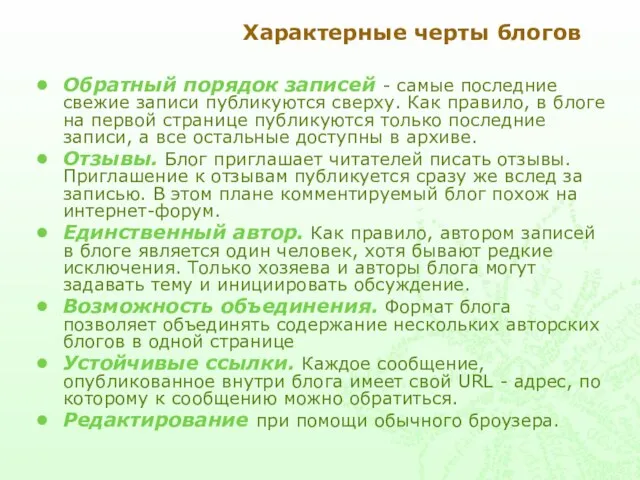 Характерные черты блогов

• Обратный порядок записей - самые последние свежие записи публикуются сверху. Как правило, в блоге на первой странице публикуются только последние записи, а все остальные доступны в архиве.
• Отзывы. Блог приглашает читателей писать отзывы. Приглашение к отзывам публикуется сразу же вслед за записью. В этом плане комментируемый блог похож на интернет-форум.
• Единственный автор. Как правило, автором записей в блоге является один человек, хотя бывают редкие исключения. Только хозяева и авторы блога могут задавать тему и инициировать обсуждение.
• Возможность объединения. Формат блога позволяет объединять содержание нескольких авторских блогов в одной странице
• Устойчивые ссылки. Каждое сообщение, опубликованное внутри блога имеет свой URL - адрес, по которому к сообщению можно обратиться.
• Редактирование при помощи обычного броузера.